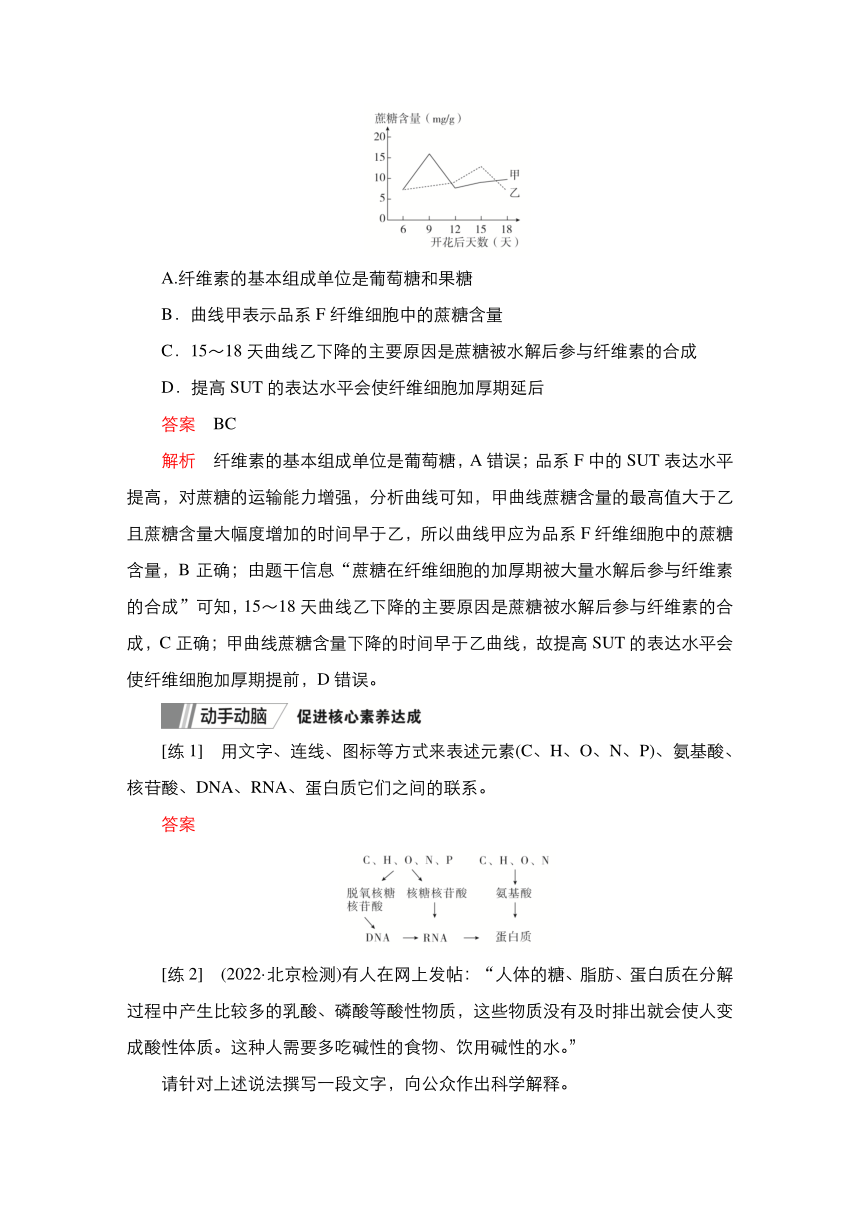 蔗糖含量（mg/g）
20
15
10
5
0
6 9 12 15 18
开花后天数（天）
甲
乙

A.纤维素的基本组成单位是葡萄糖和果糖

B．曲线甲表示品系 F 纤维细胞中的蔗糖含量

C．15～18 天曲线乙下降的主要原因是蔗糖被水解后参与纤维素的合成

D．提高 SUT 的表达水平会使纤维细胞加厚期延后

答案　BC

解析　纤维素的基本组成单位是葡萄糖，A 错误；品系 F 中的 SUT 表达水平提高，对蔗糖的运输能力增强，分析曲线可知，甲曲线蔗糖含量的最高值大于乙且蔗糖含量大幅度增加的时间早于乙，所以曲线甲应为品系 F 纤维细胞中的蔗糖含量，B 正确；由题干信息“蔗糖在纤维细胞的加厚期被大量水解后参与纤维素的合成”可知，15～18 天曲线乙下降的主要原因是蔗糖被水解后参与纤维素的合成，C 正确；甲曲线蔗糖含量下降的时间早于乙曲线，故提高 SUT 的表达水平会使纤维细胞加厚期提前，D 错误。

动手动脑　促进核心素养达成

[练 1]　用文字、连线、图标等方式来表述元素(C、H、O、N、P)、氨基酸、核苷酸、DNA、RNA、蛋白质它们之间的联系。

答案

C、H、O、N、P　C、H、O、N
脱氧核糖核苷酸　核糖核苷酸　氨基酸
DNA → RNA → 蛋白质

[练 2]　(2022·北京检测)有人在网上发帖：“人体的糖、脂肪、蛋白质在分解过程中产生比较多的乳酸、磷酸等酸性物质，这些物质没有及时排出就会使人变成酸性体质。这种人需要多吃碱性的食物、饮用碱性的水。”

请针对上述说法撰写一段文字，向公众作出科学解释。